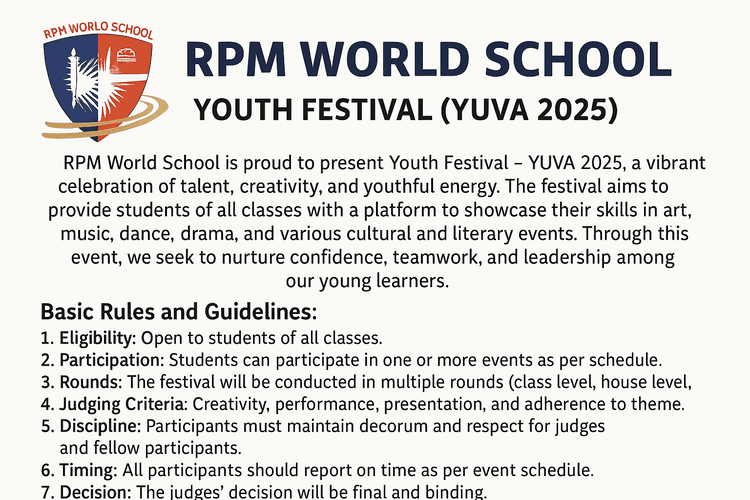 RPM WORLO SCHOOL

RPM WORLD SCHOOL

YOUTH FESTIVAL (YUVA 2025)

RPM World School is proud to present Youth Festival – YUVA 2025, a vibrant celebration of talent, creativity, and youthful energy. The festival aims to provide students of all classes with a platform to showcase their skills in art, music, dance, drama, and various cultural and literary events. Through this event, we seek to nurture confidence, teamwork, and leadership among our young learners.

Basic Rules and Guidelines:

1. Eligibility: Open to students of all classes.
2. Participation: Students can participate in one or more events as per schedule.
3. Rounds: The festival will be conducted in multiple rounds (class level, house level,
4. Judging Criteria: Creativity, performance, presentation, and adherence to theme.
5. Discipline: Participants must maintain decorum and respect for judges and fellow participants.
6. Timing: All participants should report on time as per event schedule.
7. Decision: The judges' decision will be final and binding.